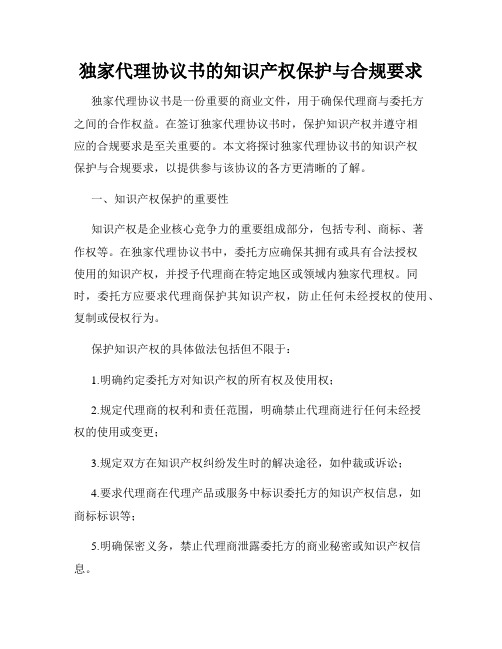 独家代理协议书的知识产权保护与合规要求

独家代理协议书是一份重要的商业文件，用于确保代理商与委托方之间的合作权益。在签订独家代理协议书时，保护知识产权并遵守相应的合规要求是至关重要的。本文将探讨独家代理协议书的知识产权保护与合规要求，以提供参与该协议的各方更清晰的了解。

一、知识产权保护的重要性

知识产权是企业核心竞争力的重要组成部分，包括专利、商标、著作权等。在独家代理协议书中，委托方应确保其拥有或具有合法授权使用的知识产权，并授予代理商在特定地区或领域内独家代理权。同时，委托方应要求代理商保护其知识产权，防止任何未经授权的使用、复制或侵权行为。

保护知识产权的具体做法包括但不限于：

1.明确约定委托方对知识产权的所有权及使用权；

2.规定代理商的权利和责任范围，明确禁止代理商进行任何未经授权的使用或变更；

3.规定双方在知识产权纠纷发生时的解决途径，如仲裁或诉讼；

4.要求代理商在代理产品或服务中标识委托方的知识产权信息，如商标标识等；

5.明确保密义务，禁止代理商泄露委托方的商业秘密或知识产权信息。